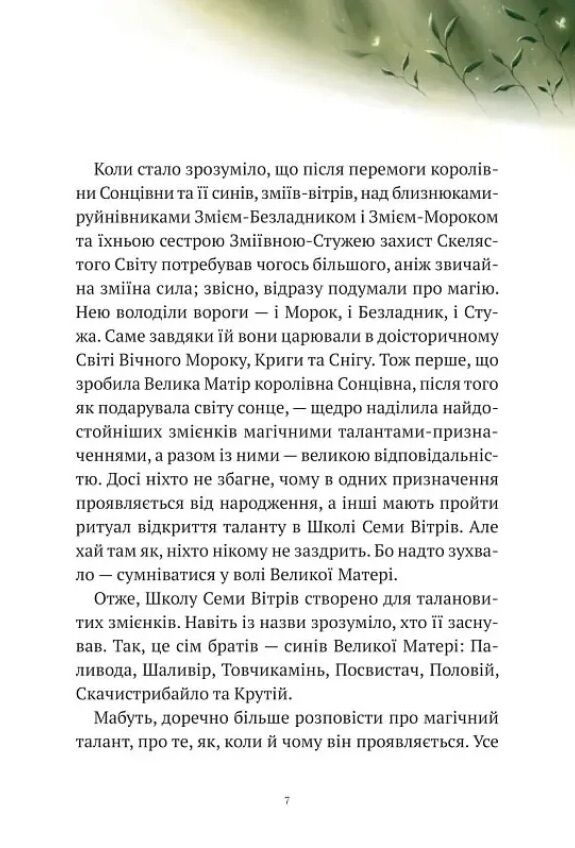 Коли стало зрозуміло, що після перемоги королівни Сонцівни та її синів, зміїв-вітрів, над близнюками-руйнівниками Змієм-Безладником і Змієм-Мороком та їхньою сестрою Зміївною-Стужею захист Скелястого Світу потребував чогось більшого, аніж звичайна зміїна сила; звісно, відразу подумали про магію. Нею володіли вороги — і Морок, і Безладник, і Стужа. Саме завдяки їй вони царювали в доісторичному Світі Вічного Мороку, Криги та Снігу. Тож перше, що зробила Велика Матір королівна Сонцівна, після того як подарувала світу сонце, — щедро наділила найдостойніших змієнків магічними талантами-призначеннями, а разом із ними — великою відповідальністю. Досі ніхто не збагне, чому в одних призначення проявляється від народження, а інші мають пройти ритуал відкриття таланту в Школі Семи Вітрів. Але хай там як, ніхто нікому не заздрить. Бо надто зухвало — сумніватися у волі Великої Матері.

Отже, Школу Семи Вітрів створено для талановитих змієнків. Навіть із назви зрозуміло, хто її заснував. Так, це сім братів — синів Великої Матері: Паливода, Шаливір, Товчикамінь, Посвистач, Половій, Скачистрибайло та Крутій.

Мабуть, доречно більше розповісти про магічний талант, про те, як, коли й чому він проявляється. Усе

7